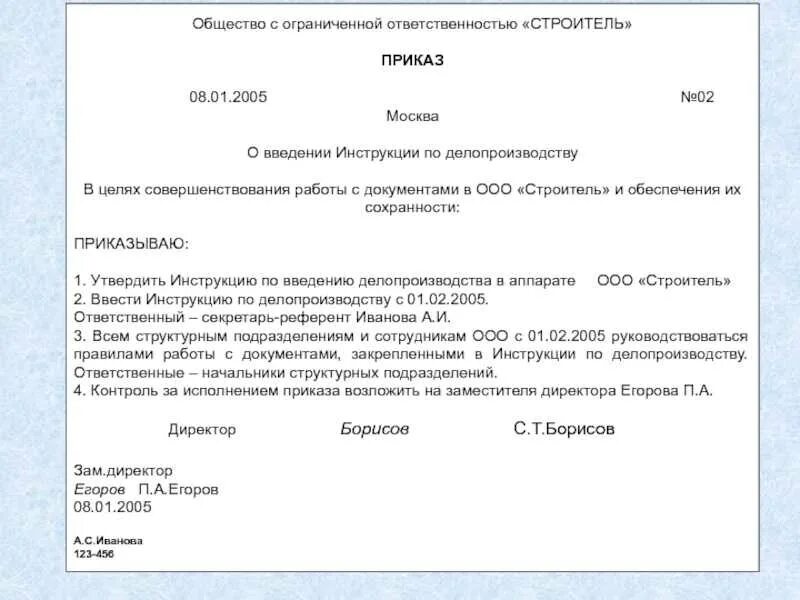 Общество с ограниченной ответственностью «СТРОИТЕЛЬ»

ПРИКАЗ

08.01.2005 №02

Москва

О введении Инструкции по делопроизводству

В целях совершенствования работы с документами в ООО «Строитель» и обеспечения их сохранности:

ПРИКАЗЫВАЮ:

1. Утвердить Инструкцию по введению делопроизводства в аппарате ООО «Строитель»
2. Ввести Инструкцию по делопроизводству с 01.02.2005.
Ответственный – секретарь-референт Иванова А.И.
3. Всем структурным подразделениям и сотрудникам ООО с 01.02.2005 руководствоваться правилами работы с документами, закрепленными в Инструкции по делопроизводству. Ответственные – начальники структурных подразделений.
4. Контроль за исполнением приказа возложить на заместителя директора Егорова П.А.

Директор Борисов С.Т.Борисов

Зам.директор
Егоров П.А.Егоров
08.01.2005

А.С.Иванова
123-456